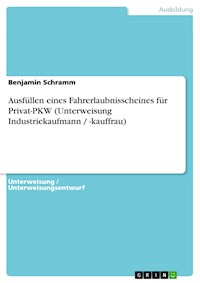 Ausbildung

Benjamin Schramm

Ausfüllen eines Fahrerlaubnisscheines für Privat-PKW (Unterweisung Industriekaufmann / -kauffrau)

Unterweisung / Unterweisungsentwurf

GRIN